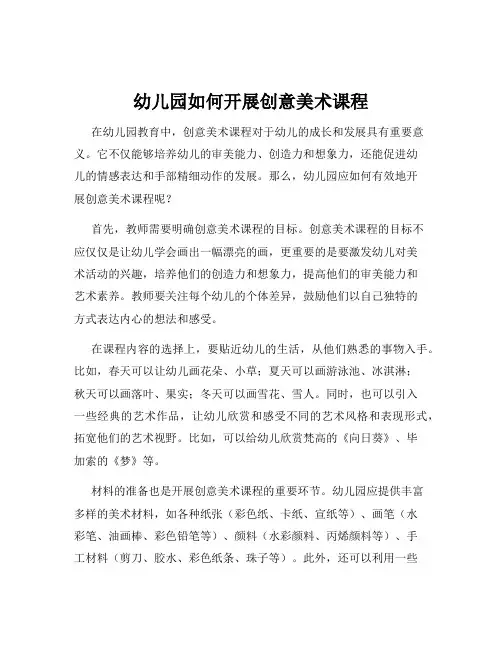 幼儿园如何开展创意美术课程

在幼儿园教育中，创意美术课程对于幼儿的成长和发展具有重要意义。它不仅能够培养幼儿的审美能力、创造力和想象力，还能促进幼儿的情感表达和手部精细动作的发展。那么，幼儿园应如何有效地开展创意美术课程呢？

首先，教师需要明确创意美术课程的目标。创意美术课程的目标不应仅仅是让幼儿学会画出一幅漂亮的画，更重要的是要激发幼儿对美术活动的兴趣，培养他们的创造力和想象力，提高他们的审美能力和艺术素养。教师要关注每个幼儿的个体差异，鼓励他们以自己独特的方式表达内心的想法和感受。

在课程内容的选择上，要贴近幼儿的生活，从他们熟悉的事物入手。比如，春天可以让幼儿画花朵、小草；夏天可以画游泳池、冰淇淋；秋天可以画落叶、果实；冬天可以画雪花、雪人。同时，也可以引入一些经典的艺术作品，让幼儿欣赏和感受不同的艺术风格和表现形式，拓宽他们的艺术视野。比如，可以给幼儿欣赏梵高的《向日葵》、毕加索的《梦》等。

材料的准备也是开展创意美术课程的重要环节。幼儿园应提供丰富多样的美术材料，如各种纸张（彩色纸、卡纸、宣纸等）、画笔（水彩笔、油画棒、彩色铅笔等）、颜料（水彩颜料、丙烯颜料等）、手工材料（剪刀、胶水、彩色纸条、珠子等）。此外，还可以利用一些